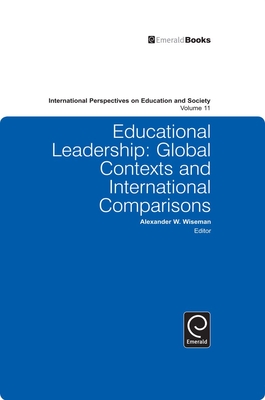 EmeraldBooks

International Perspectives on Education and Society
Volume 11

Educational Leadership: Global Contexts and International Comparisons

Alexander W. Wiseman
Editor

Emerald